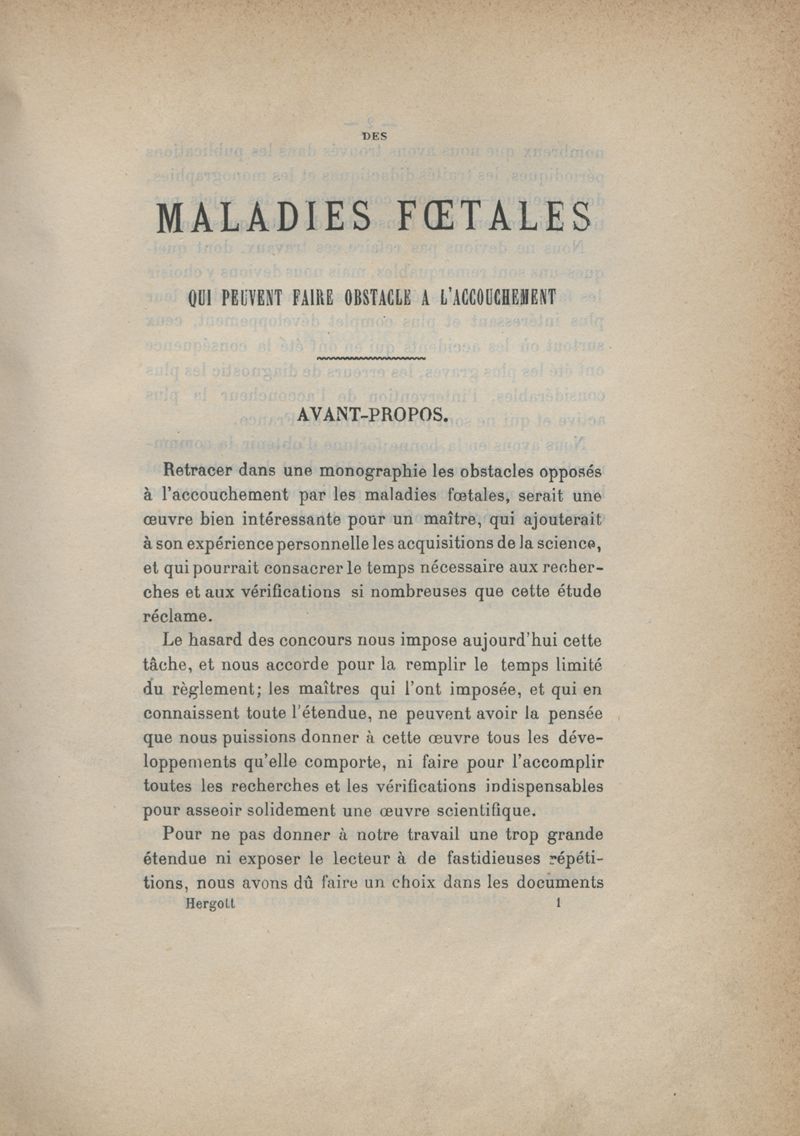 DES

MALADIES FŒTALES

QUI PEUVENT FAIRE OBSTACLE A L'ACCOUCHEMENT

AVANT-PROPOS.

Retracer dans une monographie les obstacles opposés à l'accouchement par les maladies fœtales, serait une œuvre bien intéressante pour un maître, qui ajouterait à son expérience personnelle les acquisitions de la science, et qui pourrait consacrer le temps nécessaire aux recherches et aux vérifications si nombreuses que cette étude réclame.

Le hasard des concours nous impose aujourd'hui cette tâche, et nous accorde pour la remplir le temps limité du règlement; les maîtres qui l'ont imposée, et qui en connaissent toute l'étendue, ne peuvent avoir la pensée que nous puissions donner à cette œuvre tous les développements qu'elle comporte, ni faire pour l'accomplir toutes les recherches et les vérifications indispensables pour asseoir solidement une œuvre scientifique.

Pour ne pas donner à notre travail une trop grande étendue ni exposer le lecteur à de fastidieuses répétitions, nous avons dû faire un choix dans les documents

Hergott 1